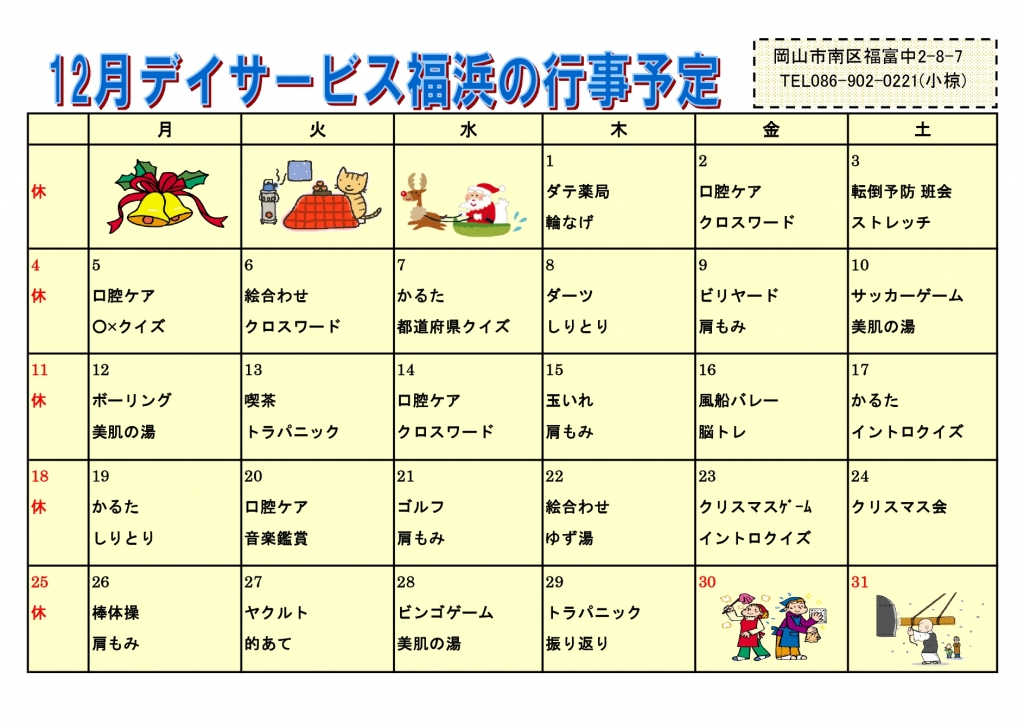 12月デイサービス福浜の行事予定

岡山市南区福富中2-8-7
TEL086-902-0221(小椋)

| | 月 | 火 | 水 | 木 | 金 | 土 |
|---|---|---|---|---|---|---|
| 休 | | | | 1 ダテ薬局 輪なげ | 2 口腔ケア クロスワード | 3 転倒予防 班会 ストレッチ |
| 4 休 | 5 口腔ケア ○×クイズ | 6 絵合わせ クロスワード | 7 かるた 都道府県クイズ | 8 ダーツ しりとり | 9 ビリヤード 肩もみ | 10 サッカーゲーム 美肌の湯 |
| 11 休 | 12 ボーリング 美肌の湯 | 13 喫茶 トラパニック | 14 口腔ケア クロスワード | 15 玉いれ 肩もみ | 16 風船バレー 脳トレ | 17 かるた イントロクイズ |
| 18 休 | 19 かるた しりとり | 20 口腔ケア 音楽鑑賞 | 21 ゴルフ 肩もみ | 22 絵合わせ ゆず湯 | 23 クリスマスゲーム イントロクイズ | 24 クリスマス会 |
| 25 休 | 26 棒体操 肩もみ | 27 ヤクルト 的あて | 28 ビンゴゲーム 美肌の湯 | 29 トラパニック 振り返り | 30 | 31 |